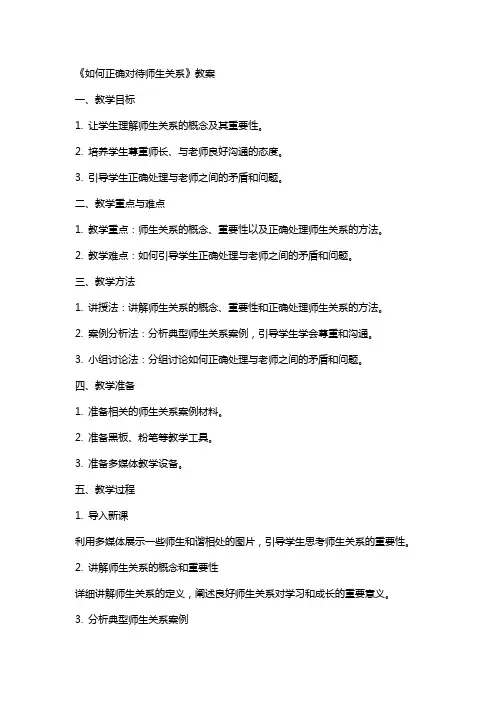 《如何正确对待师生关系》教案

一、教学目标

1. 让学生理解师生关系的概念及其重要性。

2. 培养学生尊重师长、与老师良好沟通的态度。

3. 引导学生正确处理与老师之间的矛盾和问题。

二、教学重点与难点

1. 教学重点：师生关系的概念、重要性以及正确处理师生关系的方法。

2. 教学难点：如何引导学生正确处理与老师之间的矛盾和问题。

三、教学方法

1. 讲授法：讲解师生关系的概念、重要性和正确处理师生关系的方法。

2. 案例分析法：分析典型师生关系案例，引导学生学会尊重和沟通。

3. 小组讨论法：分组讨论如何正确处理与老师之间的矛盾和问题。

四、教学准备

1. 准备相关的师生关系案例材料。

2. 准备黑板、粉笔等教学工具。

3. 准备多媒体教学设备。

五、教学过程

1. 导入新课

利用多媒体展示一些师生和谐相处的图片，引导学生思考师生关系的重要性。

2. 讲解师生关系的概念和重要性

详细讲解师生关系的定义，阐述良好师生关系对学习和成长的重要意义。

3. 分析典型师生关系案例